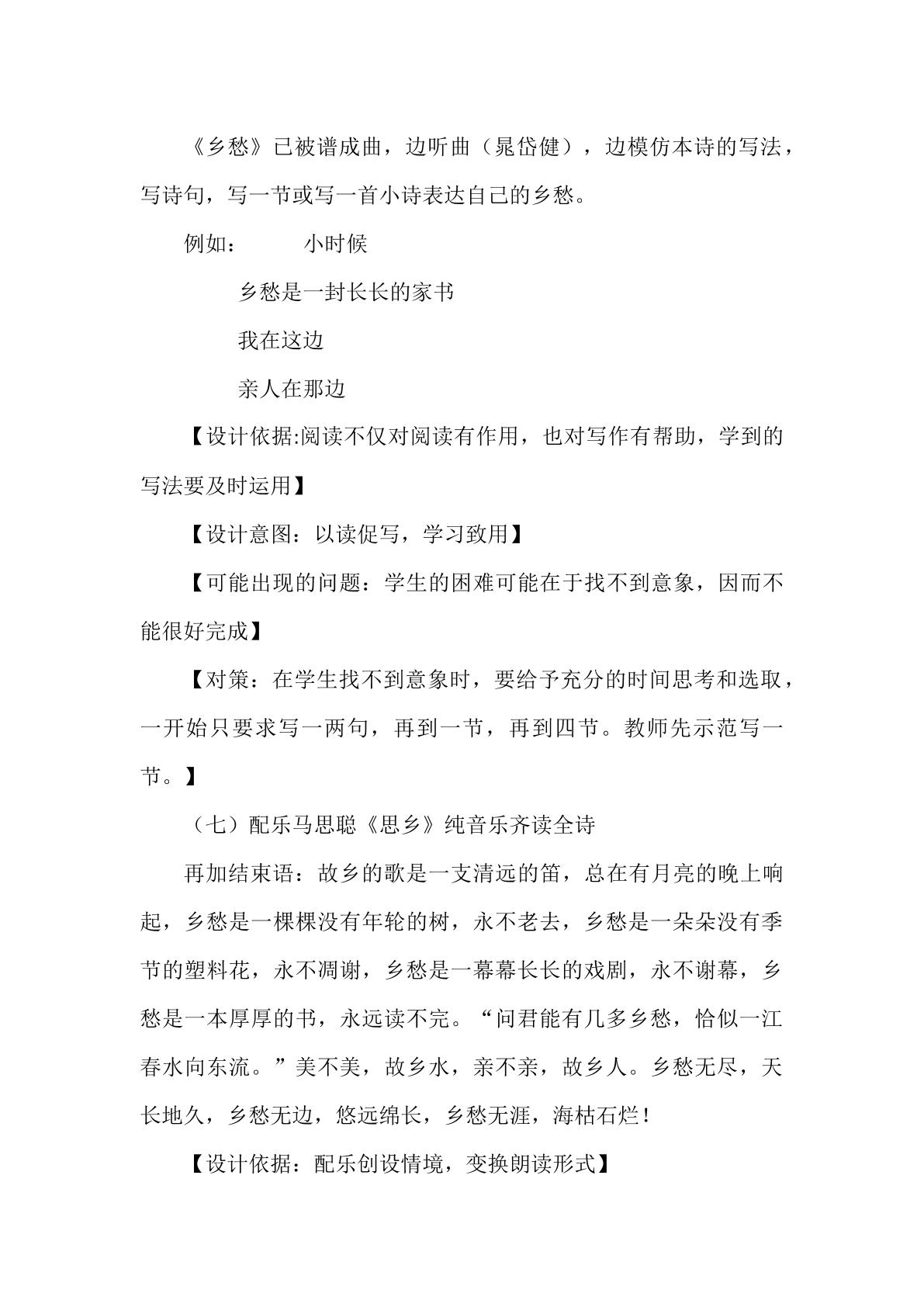 《乡愁》已被谱成曲，边听曲（晁岱健），边模仿本诗的写法，写诗句，写一节或写一首小诗表达自己的乡愁。

例如：    小时候

乡愁是一封长长的家书

我在这边

亲人在那边

【设计依据:阅读不仅对阅读有作用，也对写作有帮助，学到的写法要及时运用】

【设计意图：以读促写，学习致用】

【可能出现的问题：学生的困难可能在于找不到意象，因而不能很好完成】

【对策：在学生找不到意象时，要给予充分的时间思考和选取，一开始只要求写一两句，再到一节，再到四节。教师先示范写一节。】

（七）配乐马思聪《思乡》纯音乐齐读全诗

再加结束语：故乡的歌是一支清远的笛，总在有月亮的晚上响起，乡愁是一棵棵没有年轮的树，永不老去，乡愁是一朵朵没有季节的塑料花，永不凋谢，乡愁是一幕幕长长的戏剧，永不谢幕，乡愁是一本厚厚的书，永远读不完。“问君能有几多乡愁，恰似一江春水向东流。”美不美，故乡水，亲不亲，故乡人。乡愁无尽，天长地久，乡愁无边，悠远绵长，乡愁无涯，海枯石烂！

【设计依据：配乐创设情境，变换朗读形式】